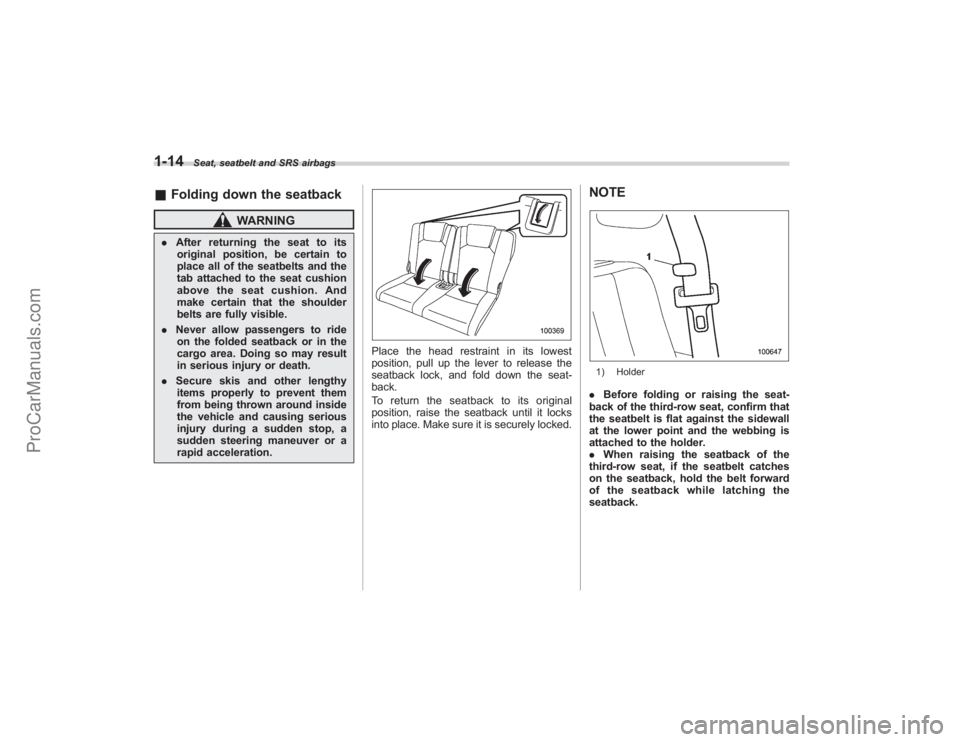 1-14 Seat, seatbelt and SRS airbags

■ Folding down the seatback

WARNING

. After returning the seat to its original position, be certain to place all of the seatbelts and the tab attached to the seat cushion above the seat cushion. And make certain that the shoulder belts are fully visible.
. Never allow passengers to ride on the folded seatback or in the cargo area. Doing so may result in serious injury or death.
. Secure skis and other lengthy items properly to prevent them from being thrown around inside the vehicle and causing serious injury during a sudden stop, a sudden steering maneuver or a rapid acceleration.

100369

Place the head restraint in its lowest position, pull up the lever to release the seatback lock, and fold down the seatback.
To return the seatback to its original position, raise the seatback until it locks into place. Make sure it is securely locked.

NOTE

1

100647

1) Holder

. Before folding or raising the seatback of the third-row seat, confirm that the seatbelt is flat against the sidewall at the lower point and the webbing is attached to the holder.
. When raising the seatback of the third-row seat, if the seatbelt catches on the seatback, hold the belt forward of the seatback while latching the seatback.

ProCarManuals.com

carmanualsonline.info